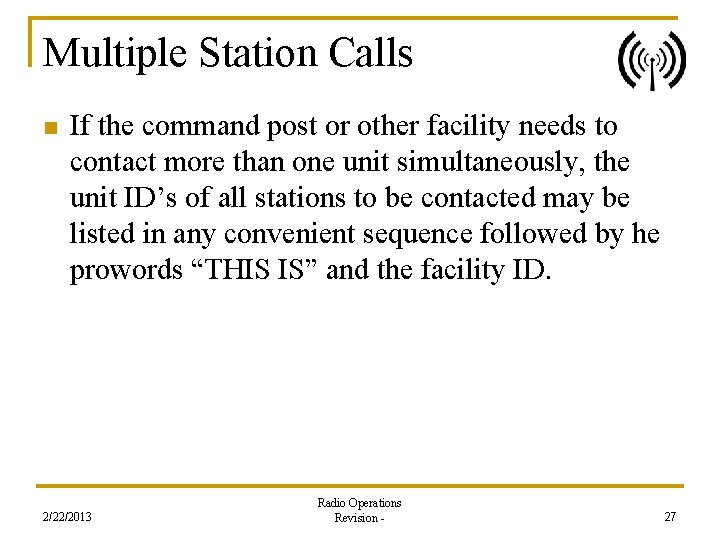 Multiple Station Calls

If the command post or other facility needs to contact more than one unit simultaneously, the unit ID’s of all stations to be contacted may be listed in any convenient sequence followed by he prowords “THIS IS” and the facility ID.

2/22/2013

Radio Operations
Revision -

27